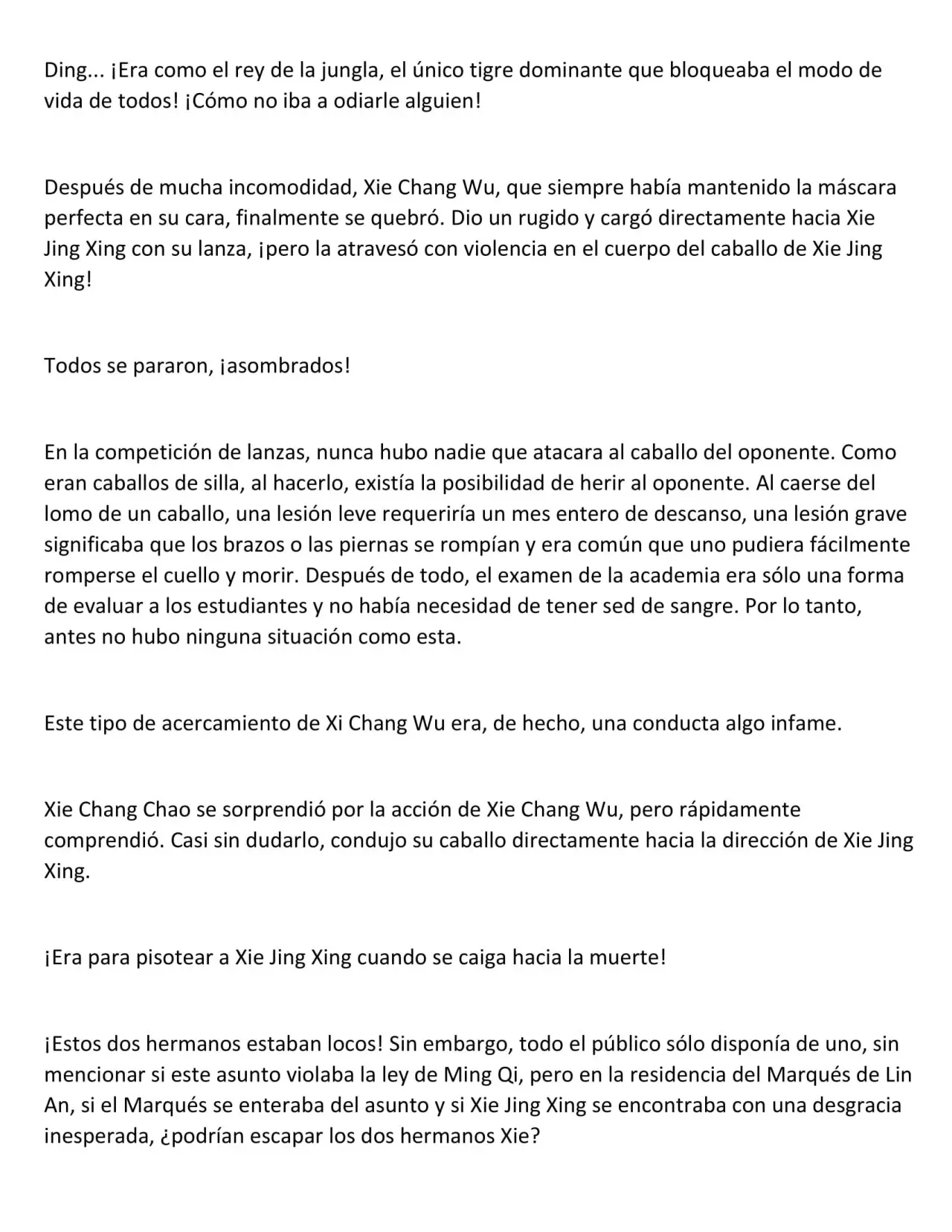 Ding... ¡Era como el rey de la jungla, el único tigre dominante que bloqueaba el modo de vida de todos! ¡Cómo no iba a odiarle alguien!

Después de mucha incomodidad, Xie Chang Wu, que siempre había mantenido la máscara perfecta en su cara, finalmente se quebró. Dio un rugido y cargó directamente hacia Xie Jing Xing con su lanza, ¡pero la atravesó con violencia en el cuerpo del caballo de Xie Jing Xing!

Todos se pararon, ¡asombrados!

En la competición de lanzas, nunca hubo nadie que atacara al caballo del oponente. Como eran caballos de silla, al hacerlo, existía la posibilidad de herir al oponente. Al caerse del lomo de un caballo, una lesión leve requeriría un mes entero de descanso, una lesión grave significaba que los brazos o las piernas se rompían y era común que uno pudiera fácilmente romperse el cuello y morir. Después de todo, el examen de la academia era sólo una forma de evaluar a los estudiantes y no había necesidad de tener sed de sangre. Por lo tanto, antes no hubo ninguna situación como esta.

Este tipo de acercamiento de Xi Chang Wu era, de hecho, una conducta algo infame.

Xie Chang Chao se sorprendió por la acción de Xie Chang Wu, pero rápidamente comprendió. Casi sin dudarlo, condujo su caballo directamente hacia la dirección de Xie Jing Xing.

¡Era para pisotear a Xie Jing Xing cuando se caiga hacia la muerte!

¡Estos dos hermanos estaban locos! Sin embargo, todo el público sólo disponía de uno, sin mencionar si este asunto violaba la ley de Ming Qi, pero en la residencia del Marqués de Lin An, si el Marqués se enteraba del asunto y si Xie Jing Xing se encontraba con una desgracia inesperada, ¿podrían escapar los dos hermanos Xie?